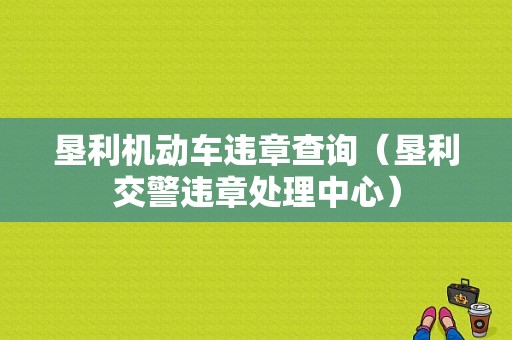 垦利机动车违章查询（垦利交警违章处理中心）